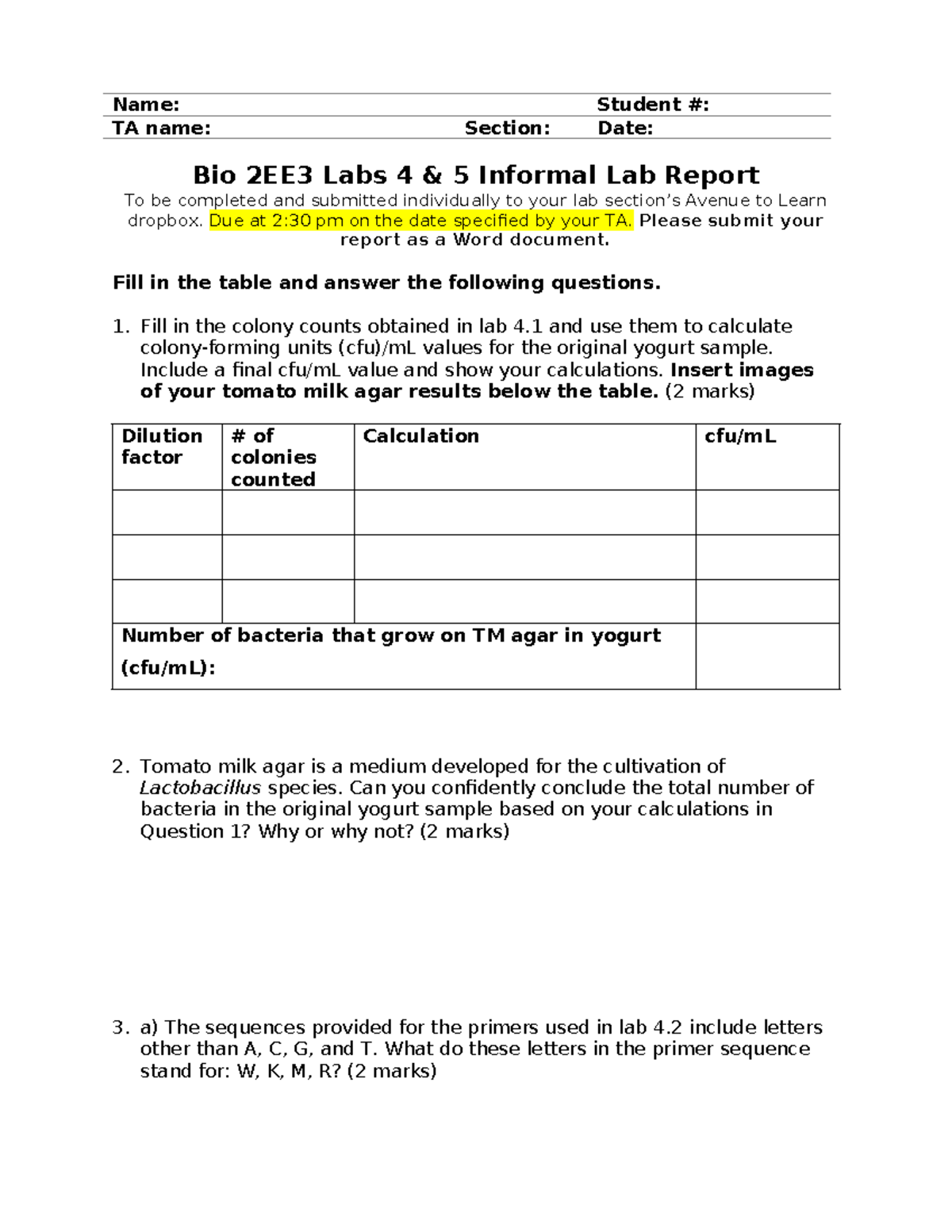 Name: Student #:
TA name: Section: Date:

Bio 2EE3 Labs 4 & 5 Informal Lab Report

To be completed and submitted individually to your lab section's Avenue to Learn dropbox. Due at 2:30 pm on the date specified by your TA. Please submit your report as a Word document.

Fill in the table and answer the following questions.

1. Fill in the colony counts obtained in lab 4.1 and use them to calculate colony-forming units (cfu)/mL values for the original yogurt sample. Include a final cfu/mL value and show your calculations. Insert images of your tomato milk agar results below the table. (2 marks)

| Dilution factor | # of colonies counted | Calculation | cfu/mL |
|---|---|---|---|
| | | | |
| | | | |
| | | | |
| Number of bacteria that grow on TM agar in yogurt (cfu/mL): | | | |

2. Tomato milk agar is a medium developed for the cultivation of Lactobacillus species. Can you confidently conclude the total number of bacteria in the original yogurt sample based on your calculations in Question 1? Why or why not? (2 marks)

3. a) The sequences provided for the primers used in lab 4.2 include letters other than A, C, G, and T. What do these letters in the primer sequence stand for: W, K, M, R? (2 marks)